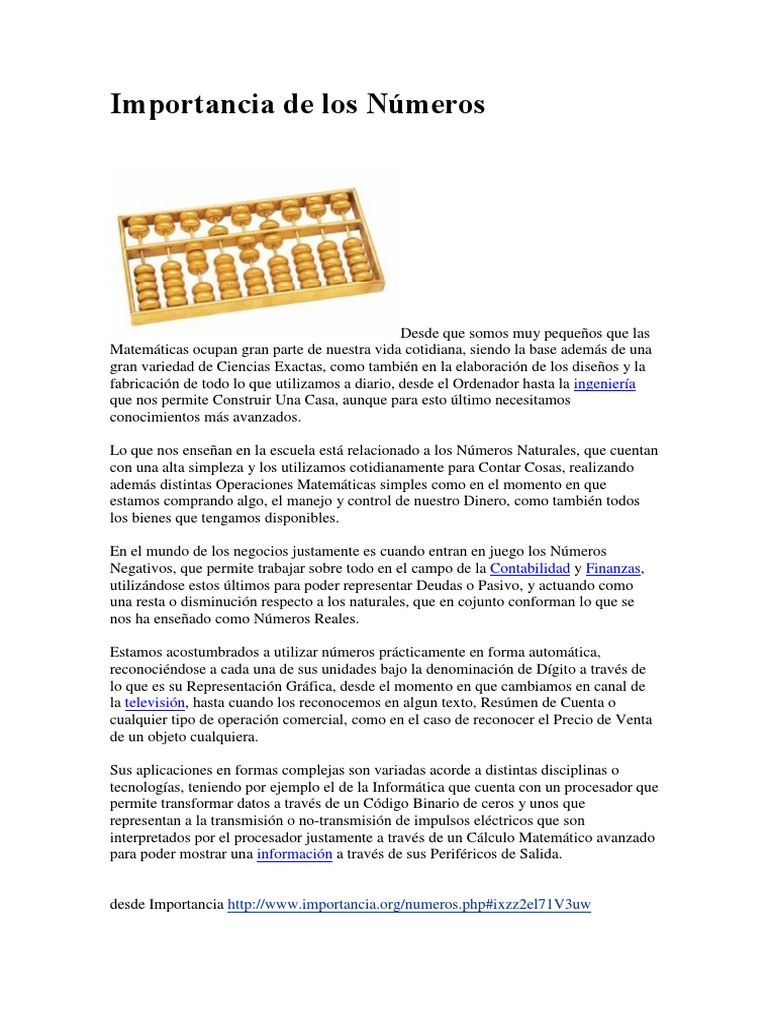 Importancia de los Números

Desde que somos muy pequeños que las Matemáticas ocupan gran parte de nuestra vida cotidiana, siendo la base además de una gran variedad de Ciencias Exactas, como también en la elaboración de los diseños y la fabricación de todo lo que utilizamos a diario, desde el Ordenador hasta la ingeniería que nos permite Construir Una Casa, aunque para esto último necesitamos conocimientos más avanzados.

Lo que nos enseñan en la escuela está relacionado a los Números Naturales, que cuentan con una alta simpleza y los utilizamos cotidianamente para Contar Cosas, realizando además distintas Operaciones Matemáticas simples como en el momento en que estamos comprando algo, el manejo y control de nuestro Dinero, como también todos los bienes que tengamos disponibles.

En el mundo de los negocios justamente es cuando entran en juego los Números Negativos, que permite trabajar sobre todo en el campo de la Contabilidad y Finanzas, utilizándose estos últimos para poder representar Deudas o Pasivo, y actuando como una resta o disminución respecto a los naturales, que en cojunto conforman lo que se nos ha enseñado como Números Reales.

Estamos acostumbrados a utilizar números prácticamente en forma automática, reconociéndose a cada una de sus unidades bajo la denominación de Dígito a través de lo que es su Representación Gráfica, desde el momento en que cambiamos en canal de la televisión, hasta cuando los reconocemos en algun texto, Resúmen de Cuenta o cualquier tipo de operación comercial, como en el caso de reconocer el Precio de Venta de un objeto cualquiera.

Sus aplicaciones en formas complejas son variadas acorde a distintas disciplinas o tecnologías, teniendo por ejemplo el de la Informática que cuenta con un procesador que permite transformar datos a través de un Código Binario de ceros y unos que representan a la transmisión o no-transmisión de impulsos eléctricos que son interpretados por el procesador justamente a través de un Cálculo Matemático avanzado para poder mostrar una información a través de sus Periféricos de Salida.

desde Importancia http://www.importancia.org/numeros.php#ixzz2el71V3uw